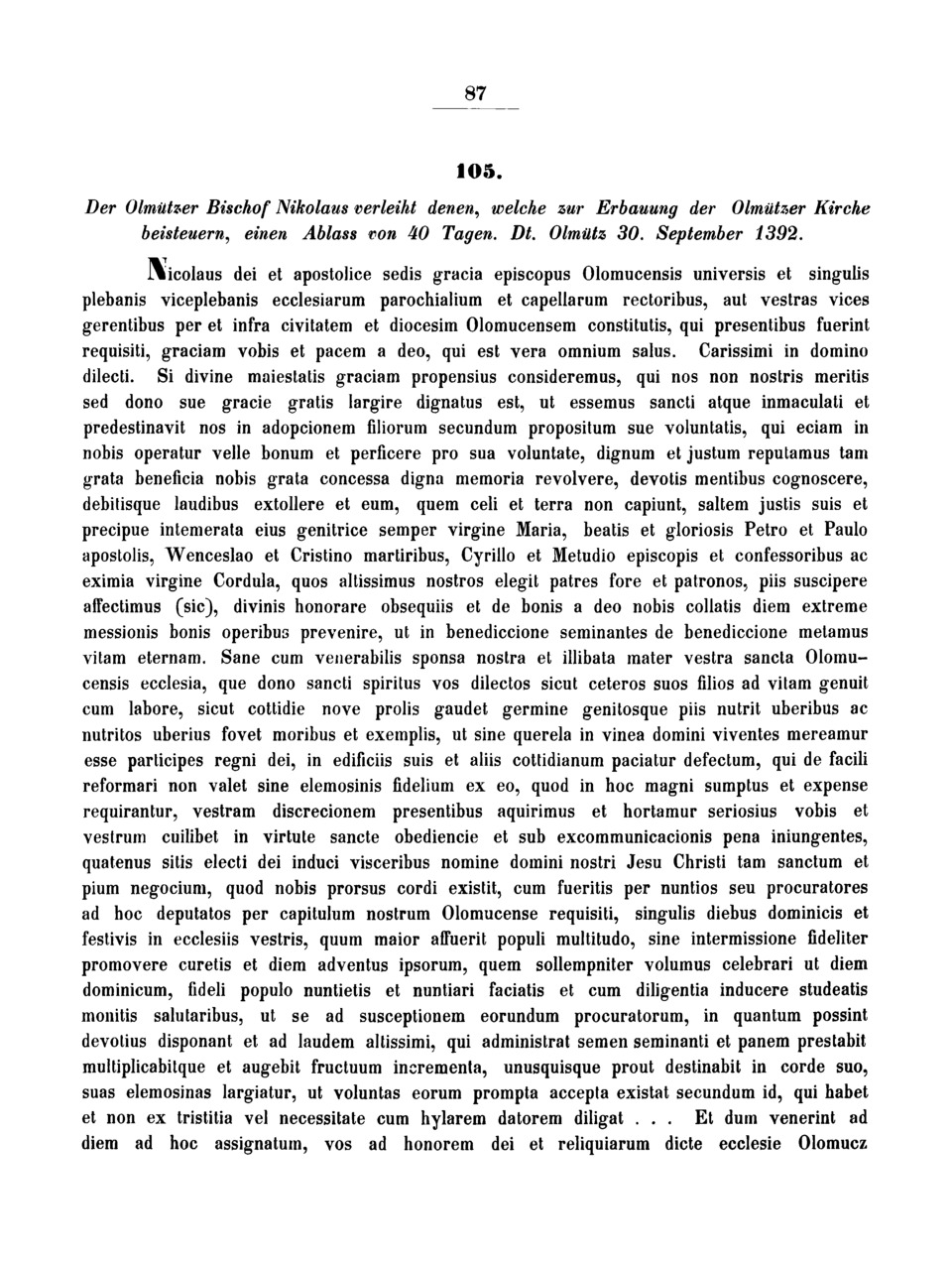 87

105.

Der Olmützer Bischof Nikolaus verleiht denen, welche zur Erbauung der Olmützer Kirche beisteuern, einen Ablass von 40 Tagen. Dt. Olmütz 30. September 1392.

Nicolaus dei et apostolice sedis gracia episcopus Olomucensis universis et singulis plebanis viceplebanis ecclesiarum parochialium et capellarum rectoribus, aut vestras vices gerentibus per et infra civitatem et diocesim Olomucensem constitutis, qui presentibus fuerint requisiti, graciam vobis et pacem a deo, qui est vera omnium salus. Carissimi in domino dilecti. Si divine maiestatis graciam propensius consideremus, qui nos non nostris meritis sed dono sue gracie gratis largire dignatus est, ut essemus sancti atque inmaculati et predestinavit nos in adopcionem filiorum secundum propositum sue voluntatis, qui eciam in nobis operatur velle bonum et perficere pro sua voluntate, dignum et justum reputamus tam grata beneficia nobis grata concessa digna memoria revolvere, devotis mentibus cognoscere, debitisque laudibus extollere et eum, quem celi et terra non capiunt, saltem justis suis et precipue intemerata eius genitrice semper virgine Maria, beatis et gloriosis Petro et Paulo apostolis, Wenceslao et Cristino martiribus, Cyrillo et Metudio episcopis et confessoribus ac eximia virgine Cordula, quos altissimus nostros elegit patres fore et patronos, piis suscipere affectimus (sic), divinis honorare obsequiis et de bonis a deo nobis collatis diem extreme messionis bonis operibus prevenire, ut in benediccione seminantes de benediccione metamus vitam eternam. Sane cum venerabilis sponsa nostra et illibata mater vestra sancta Olomucensis ecclesia, que dono sancti spiritus vos dilectos sicut ceteros suos filios ad vitam genuit cum labore, sicut cottidie nove prolis gaudet germine genitosque piis nutrit uberibus ac nutritos uberius fovet moribus et exemplis, ut sine querela in vinea domini viventes mereamur esse participes regni dei, in edificiis suis et aliis cottidianum paciatur defectum, qui de facili reformari non valet sine elemosinis fidelium ex eo, quod in hoc magni sumptus et expense requirantur, vestram discrecionem presentibus aquirimus et hortamur seriosius vobis et vestrum cuilibet in virtute sancte obediencie et sub excommunicacionis pena iniungentes, quatenus sitis electi dei induci visceribus nomine domini nostri Jesu Christi tam sanctum et pium negocium, quod nobis prorsus cordi existit, cum fueritis per nuntios seu procuratores ad hoc deputatos per capitulum nostrum Olomucense requisiti, singulis diebus dominicis et festivis in ecclesiis vestris, quum maior affuerit populi multitudo, sine intermissione fideliter promovere curetis et diem adventus ipsorum, quem sollempniter volumus celebrari ut diem dominicum, fideli populo nuntietis et nuntiari faciatis et cum diligentia inducere studeatis monitis salutaribus, ut se ad susceptionem eorundum procuratorum, in quantum possint devotius disponant et ad laudem altissimi, qui administrat semen seminanti et panem prestabit multiplicabitque et augebit fructuum incrementa, unusquisque prout destinabit in corde suo, suas elemosinas largiatur, ut voluntas eorum prompta accepta existat secundum id, qui habet et non ex tristitia vel necessitate cum hylarem datorem diligat . . . Et dum venerint ad diem ad hoc assignatum, vos ad honorem dei et reliquiarum dicte ecclesie Olomucz